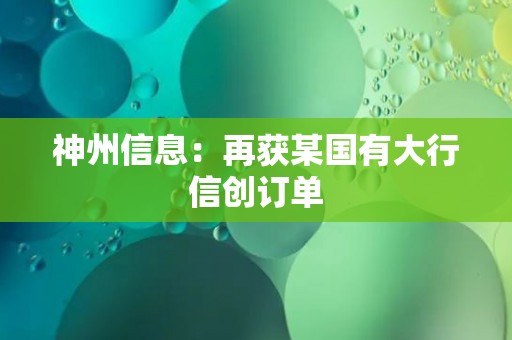 神州信息：再获某国有大行信创订单